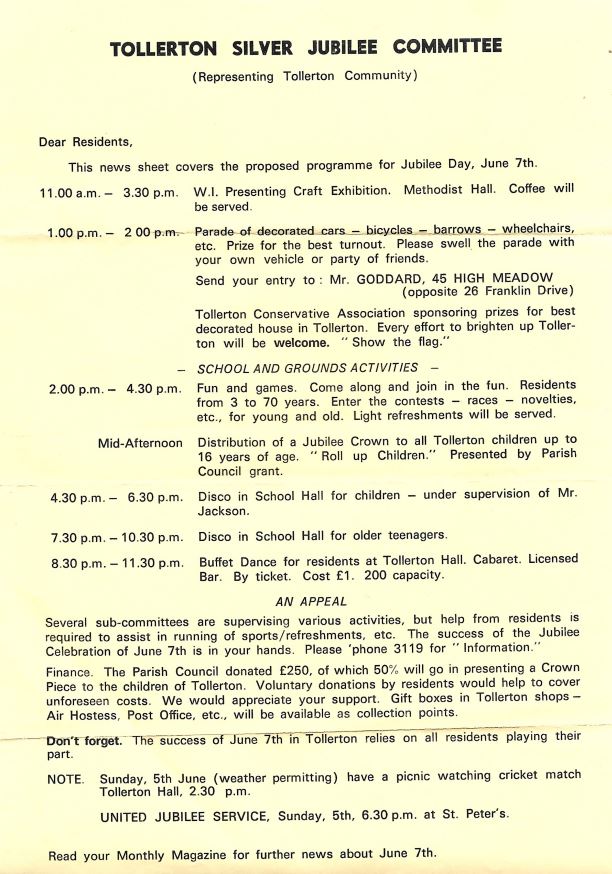 TOLLERTON SILVER JUBILEE COMMITTEE

(Representing Tollerton Community)

Dear Residents,

This news sheet covers the proposed programme for Jubilee Day, June 7th.

11.00 a.m. – 3.30 p.m. W.I. Presenting Craft Exhibition. Methodist Hall. Coffee will be served.

1.00 p.m. – 2 00 p.m. Parade of decorated cars – bicycles – barrows – wheelchairs, etc. Prize for the best turnout. Please swell the parade with your own vehicle or party of friends.

Send your entry to : Mr. GODDARD, 45 HIGH MEADOW (opposite 26 Franklin Drive)

Tollerton Conservative Association sponsoring prizes for best decorated house in Tollerton. Every effort to brighten up Tollerton will be welcome. " Show the flag."

– SCHOOL AND GROUNDS ACTIVITIES –

2.00 p.m. – 4.30 p.m. Fun and games. Come along and join in the fun. Residents from 3 to 70 years. Enter the contests – races – novelties, etc., for young and old. Light refreshments will be served.

Mid-Afternoon Distribution of a Jubilee Crown to all Tollerton children up to 16 years of age. " Roll up Children." Presented by Parish Council grant.

4.30 p.m. – 6.30 p.m. Disco in School Hall for children – under supervision of Mr. Jackson.

7.30 p.m. – 10.30 p.m. Disco in School Hall for older teenagers.

8.30 p.m. – 11.30 p.m. Buffet Dance for residents at Tollerton Hall. Cabaret. Licensed Bar. By ticket. Cost £1. 200 capacity.

AN APPEAL

Several sub-committees are supervising various activities, but help from residents is required to assist in running of sports/refreshments, etc. The success of the Jubilee Celebration of June 7th is in your hands. Please 'phone 3119 for " Information."

Finance. The Parish Council donated £250, of which 50% will go in presenting a Crown Piece to the children of Tollerton. Voluntary donations by residents would help to cover unforeseen costs. We would appreciate your support. Gift boxes in Tollerton shops – Air Hostess, Post Office, etc., will be available as collection points.

Don't forget. The success of June 7th in Tollerton relies on all residents playing their part.

NOTE. Sunday, 5th June (weather permitting) have a picnic watching cricket match Tollerton Hall, 2.30 p.m.

UNITED JUBILEE SERVICE, Sunday, 5th, 6.30 p.m. at St. Peter's.

Read your Monthly Magazine for further news about June 7th.